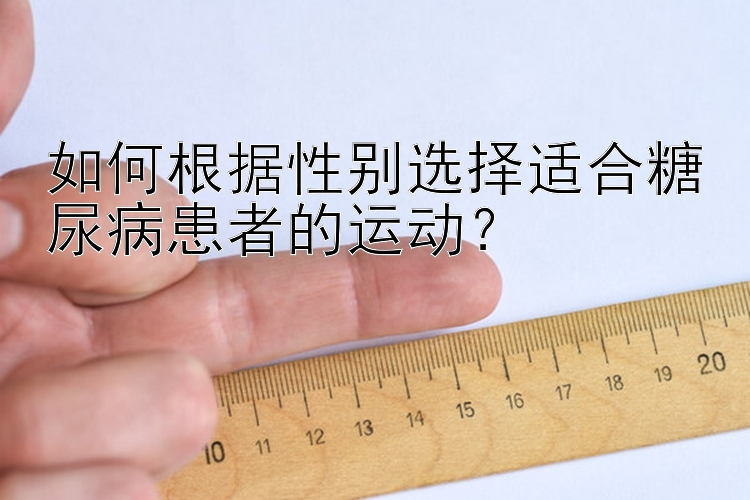 如何根据性别选择适合糖尿病患者的运动?

10 11 12 13 14 15 16 17 18 19 20